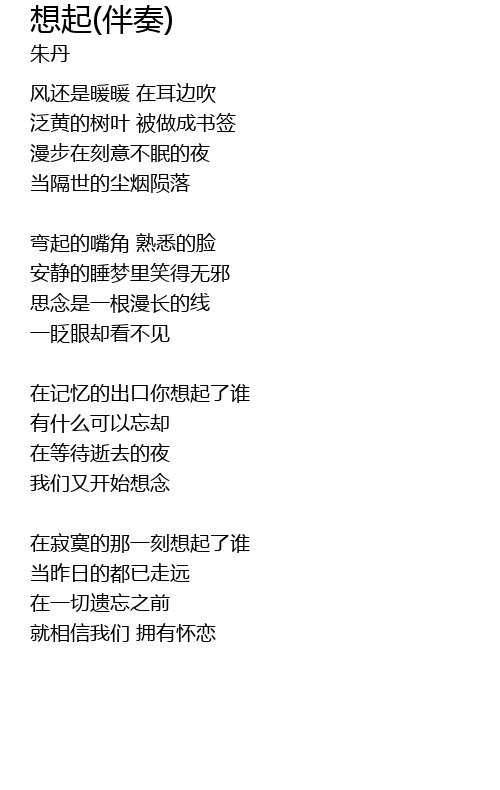 想起(伴奏)
朱丹

风还是暖暖 在耳边吹
泛黄的树叶 被做成书签
漫步在刻意不眠的夜
当隔世的尘烟陨落

弯起的嘴角 熟悉的脸
安静的睡梦里笑得无邪
思念是一根漫长的线
一眨眼却看不见

在记忆的出口你想起了谁
有什么可以忘却
在等待逝去的夜
我们又开始想念

在寂寞的那一刻想起了谁
当昨日的都已走远
在一切遗忘之前
就相信我们 拥有怀恋